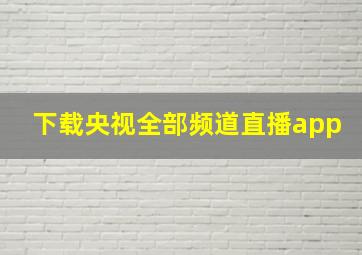 下载央视全部频道直播app